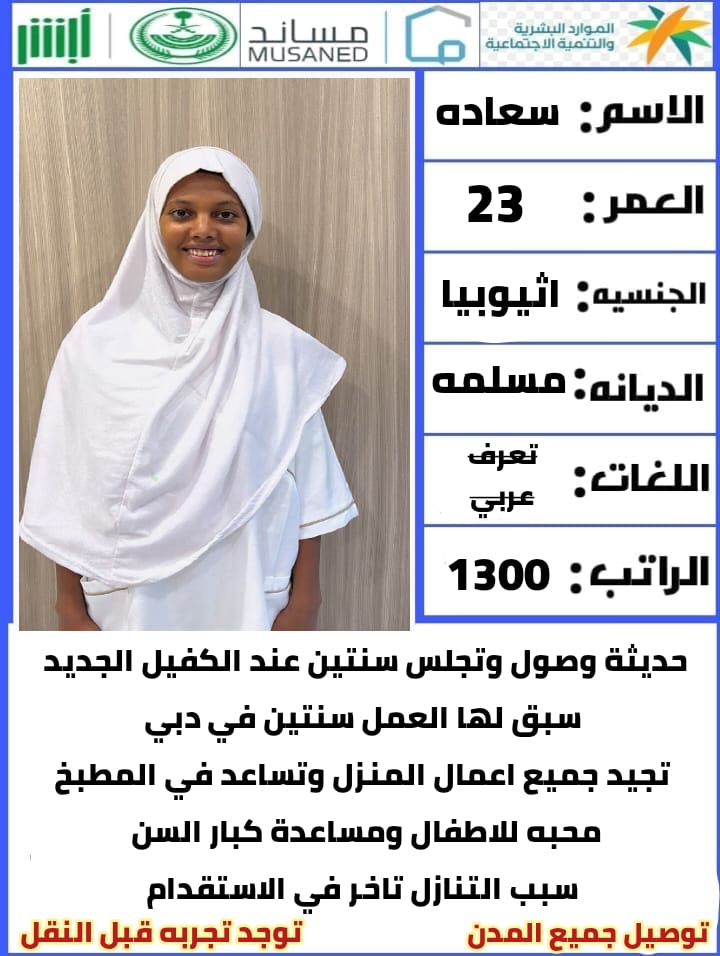 الموارد البشرية والتنمية الاجتماعية

مساند
MUSANED

أبشر

الاسم: سعاده

العمر: 23

الجنسيه: اثيوبيا

الديانه: مسلمه

اللغات: تعرف عربي

الراتب: 1300

حديثة وصول وتجلس سنتين عند الكفيل الجديد

سبق لها العمل سنتين في دبي

تجيد جميع اعمال المنزل وتساعد في المطبخ

محبه للاطفال ومساعدة كبار السن

سبب التنازل تاخر في الاستقدام

توصيل جميع المدن

توجد تجربه قبل النقل